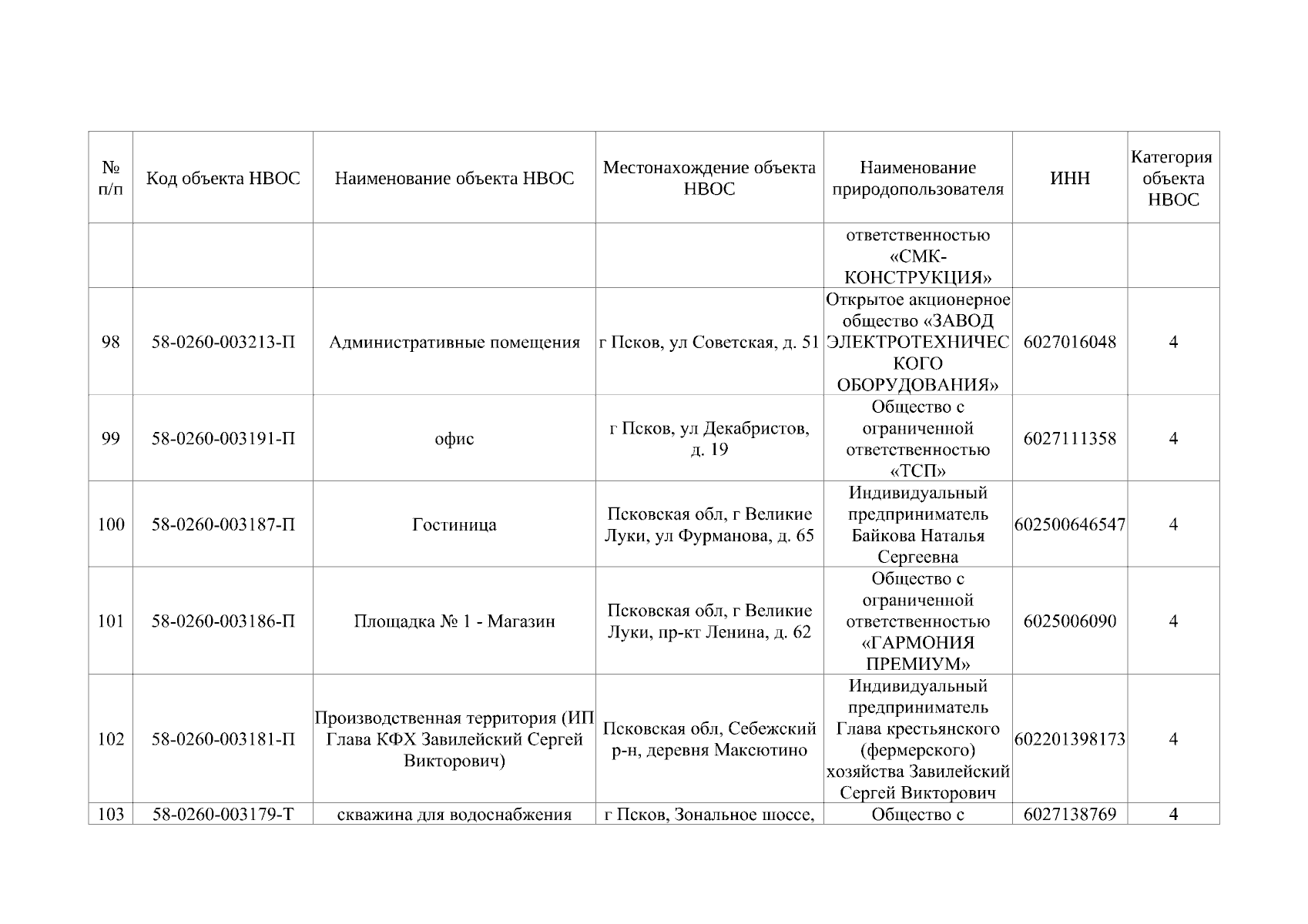 | № п/п | Код объекта НВОС | Наименование объекта НВОС | Местонахождение объекта НВОС | Наименование природопользователя | ИНН | Категория объекта НВОС |
|---|---|---|---|---|---|---|
| | | | | ответственностью «СМК-КОНСТРУКЦИЯ» | | |
| 98 | 58-0260-003213-П | Административные помещения | г Псков, ул Советская, д. 51 | Открытое акционерное общество «ЗАВОД ЭЛЕКТРОТЕХНИЧЕСКОГО ОБОРУДОВАНИЯ» | 6027016048 | 4 |
| 99 | 58-0260-003191-П | офис | г Псков, ул Декабристов, д. 19 | Общество с ограниченной ответственностью «ТСП» | 6027111358 | 4 |
| 100 | 58-0260-003187-П | Гостиница | Псковская обл, г Великие Луки, ул Фурманова, д. 65 | Индивидуальный предприниматель Байкова Наталья Сергеевна | 602500646547 | 4 |
| 101 | 58-0260-003186-П | Площадка № 1 - Магазин | Псковская обл, г Великие Луки, пр-кт Ленина, д. 62 | Общество с ограниченной ответственностью «ГАРМОНИЯ ПРЕМИУМ» | 6025006090 | 4 |
| 102 | 58-0260-003181-П | Производственная территория (ИП Глава КФХ Завилейский Сергей Викторович) | Псковская обл, Себежский р-н, деревня Максютино | Индивидуальный предприниматель Глава крестьянского (фермерского) хозяйства Завилейский Сергей Викторович | 602201398173 | 4 |
| 103 | 58-0260-003179-Т | скважина для водоснабжения | г Псков, Зональное шоссе, | Общество с | 6027138769 | 4 |